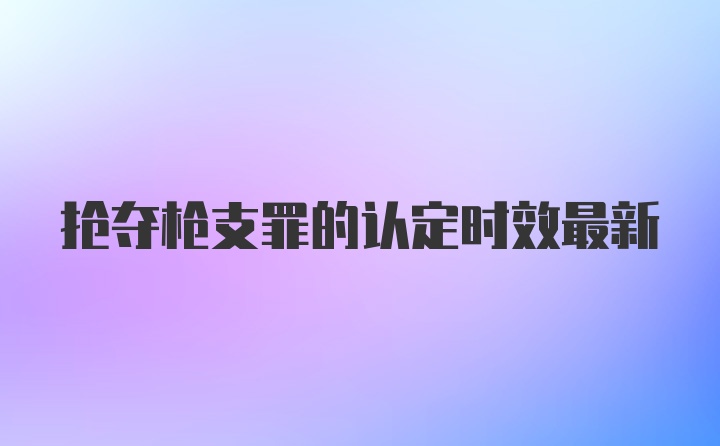 抢夺枪支罪的认定时效最新